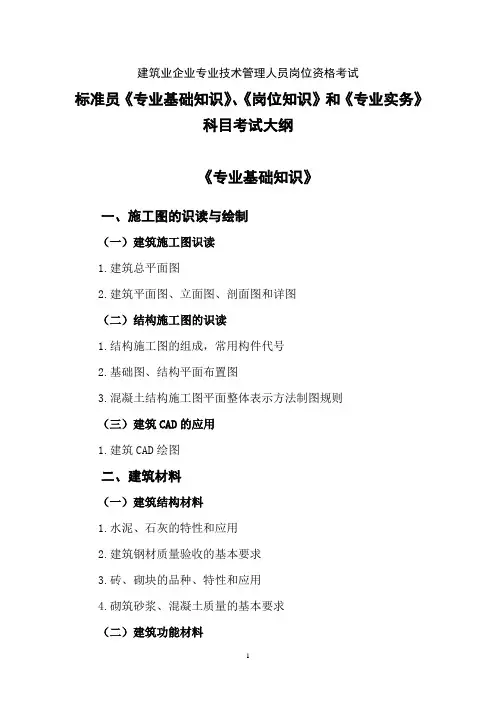 建筑业企业专业技术管理人员岗位资格考试

标准员《专业基础知识》、《岗位知识》和《专业实务》

科目考试大纲

《专业基础知识》

一、施工图的识读与绘制

（一）建筑施工图识读

1.建筑总平面图

2.建筑平面图、立面图、剖面图和详图

（二）结构施工图的识读

1.结构施工图的组成，常用构件代号

2.基础图、结构平面布置图

3.混凝土结构施工图平面整体表示方法制图规则

（三）建筑CAD的应用

1.建筑CAD绘图

二、建筑材料

（一）建筑结构材料

1.水泥、石灰的特性和应用

2.建筑钢材质量验收的基本要求

3.砖、砌块的品种、特性和应用

4.砌筑砂浆、混凝土质量的基本要求

（二）建筑功能材料

1